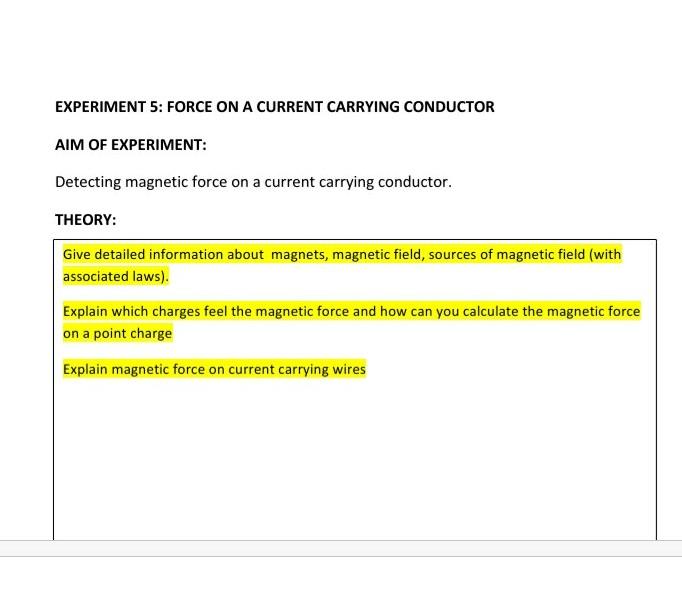 EXPERIMENT 5: FORCE ON A CURRENT CARRYING CONDUCTOR

AIM OF EXPERIMENT:

Detecting magnetic force on a current carrying conductor.

THEORY:

Give detailed information about magnets, magnetic field, sources of magnetic field (with associated laws).

Explain which charges feel the magnetic force and how can you calculate the magnetic force on a point charge

Explain magnetic force on current carrying wires